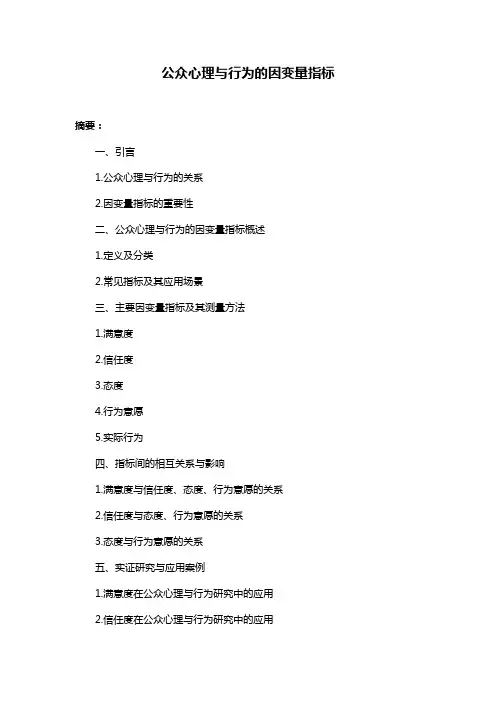 公众心理与行为的因变量指标

摘要：

一、引言

1.公众心理与行为的关系

2.因变量指标的重要性

二、公众心理与行为的因变量指标概述

1.定义及分类

2.常见指标及其应用场景

三、主要因变量指标及其测量方法

1.满意度

2.信任度

3.态度

4.行为意愿

5.实际行为

四、指标间的相互关系与影响

1.满意度与信任度、态度、行为意愿的关系

2.信任度与态度、行为意愿的关系

3.态度与行为意愿的关系

五、实证研究与应用案例

1.满意度在公众心理与行为研究中的应用

2.信任度在公众心理与行为研究中的应用